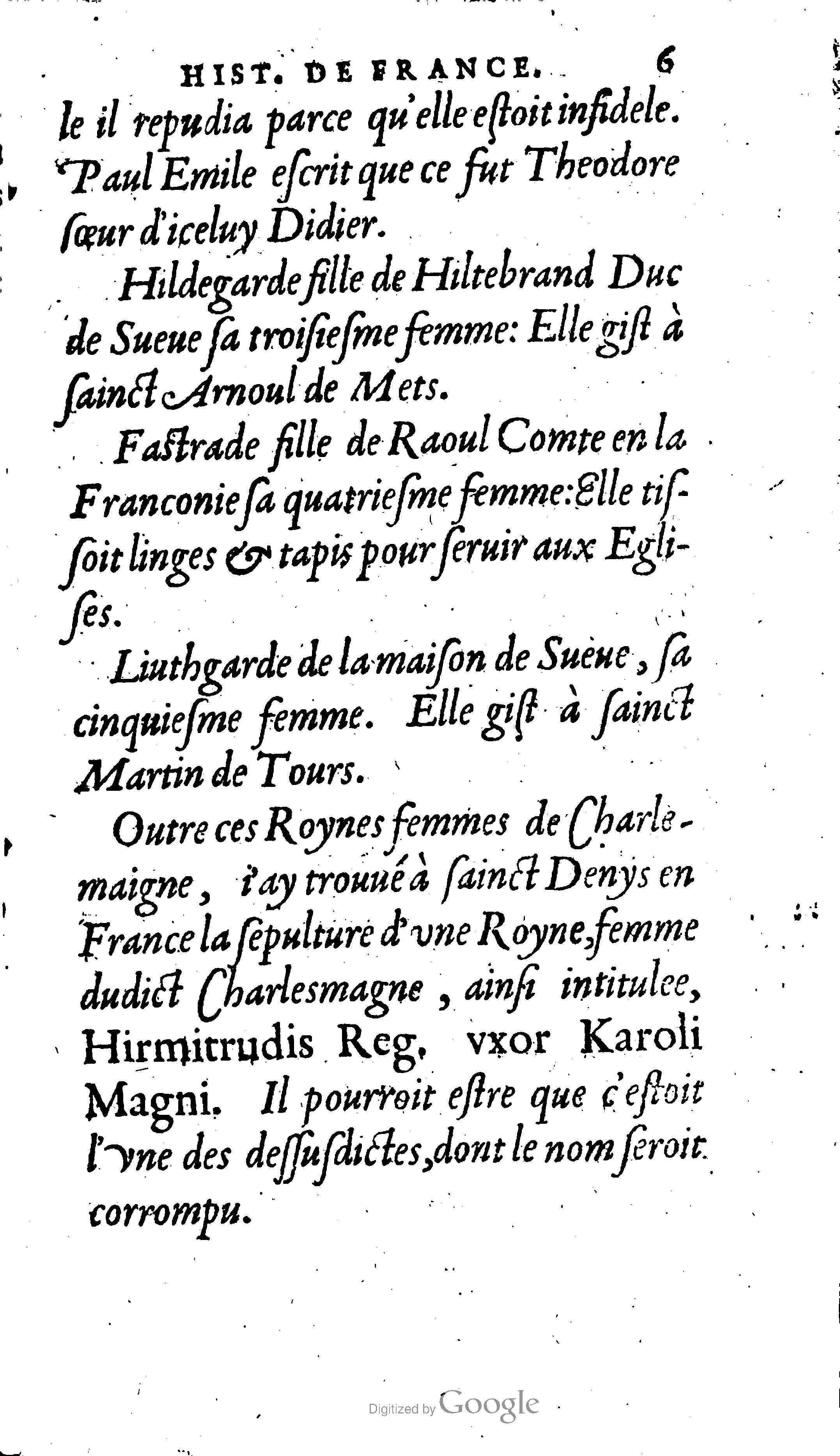 HIST. DE FRANCE. 6

le il repudia parce qu'elle estoit infidele. Paul Emile escrit que ce fut Theodore sœur d'iceluy Didier.

Hildegarde fille de Hiltebrand Duc de Sueue sa troisiesme femme: Elle gist à sainct Arnoul de Mets.

Fastrade fille de Raoul Comte en la Franconie sa quatriesme femme: Elle tissoit linges & tapis pour seruir aux Eglises.

Liuthgarde de la maison de Sueue, sa cinquiesme femme. Elle gist à sainct Martin de Tours.

Outre ces Roynes femmes de Charlemaigne, i'ay trouué à sainct Denys en France la sepulture d'vne Royne, femme dudict Charlesmagne, ainsi intitulee, Hirmitrudis Reg. vxor Karoli Magni. Il pourroit estre que c'estoit l'vne des dessusdictes, dont le nom seroit corrompu.

Digitized by Google